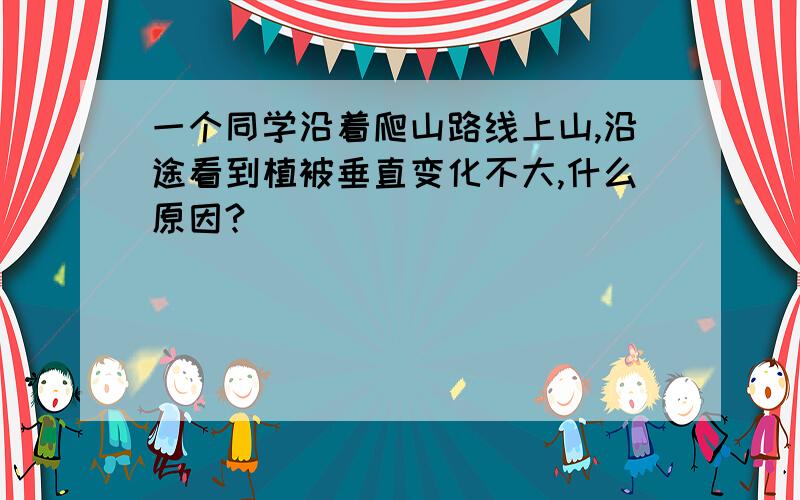 一个同学沿着爬山路线上山,沿途看到植被垂直变化不大,什么原因?